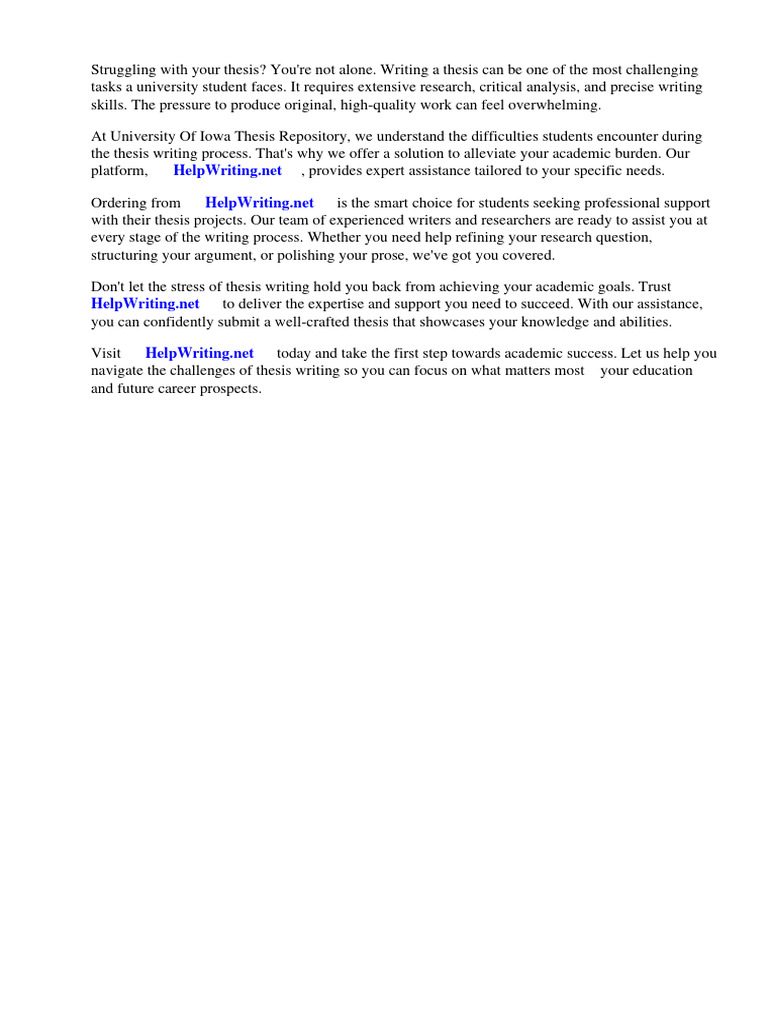 Struggling with your thesis? You're not alone. Writing a thesis can be one of the most challenging tasks a university student faces. It requires extensive research, critical analysis, and precise writing skills. The pressure to produce original, high-quality work can feel overwhelming.

At University Of Iowa Thesis Repository, we understand the difficulties students encounter during the thesis writing process. That's why we offer a solution to alleviate your academic burden. Our platform, HelpWriting.net , provides expert assistance tailored to your specific needs.

Ordering from HelpWriting.net is the smart choice for students seeking professional support with their thesis projects. Our team of experienced writers and researchers are ready to assist you at every stage of the writing process. Whether you need help refining your research question, structuring your argument, or polishing your prose, we've got you covered.

Don't let the stress of thesis writing hold you back from achieving your academic goals. Trust HelpWriting.net to deliver the expertise and support you need to succeed. With our assistance, you can confidently submit a well-crafted thesis that showcases your knowledge and abilities.

Visit HelpWriting.net today and take the first step towards academic success. Let us help you navigate the challenges of thesis writing so you can focus on what matters most your education and future career prospects.